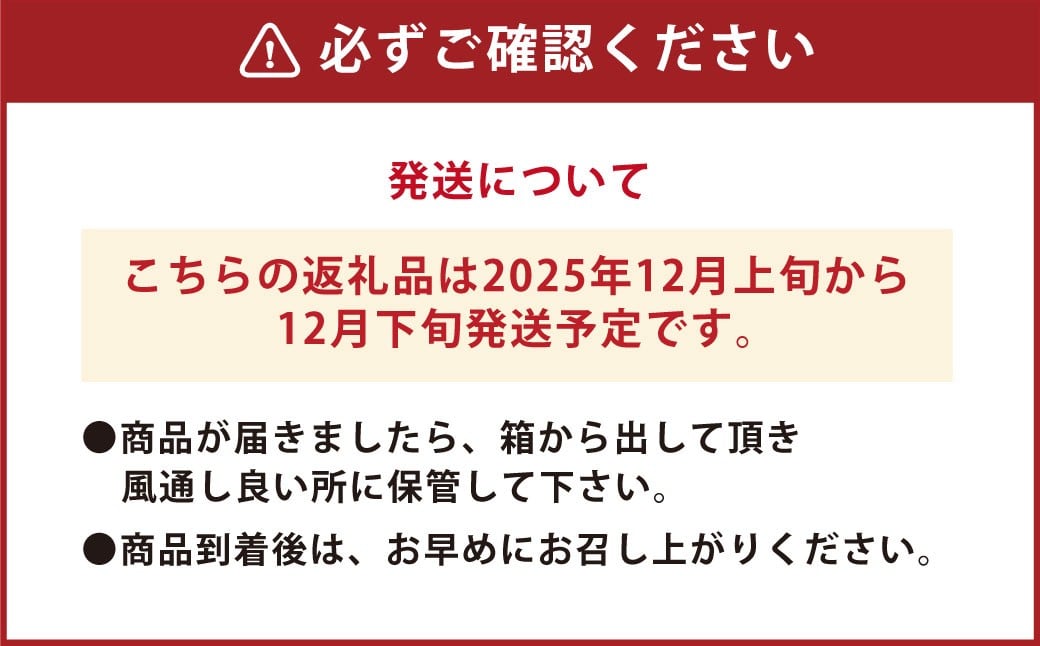 必ずご確認ください

発送について

こちらの返礼品は2025年12月上旬から12月下旬発送予定です。

●商品が届きましたら、箱から出して頂き風通し良い所に保管して下さい。

●商品到着後は、お早めにお召し上がりください。